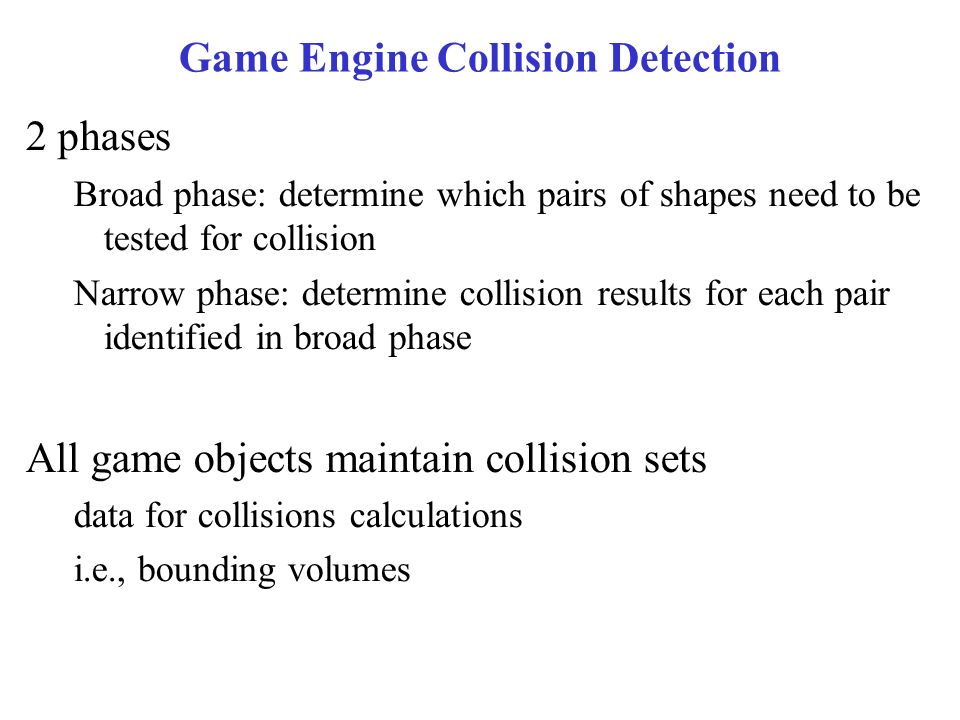 Game Engine Collision Detection

2 phases

Broad phase: determine which pairs of shapes need to be tested for collision

Narrow phase: determine collision results for each pair identified in broad phase

All game objects maintain collision sets

data for collisions calculations

i.e., bounding volumes